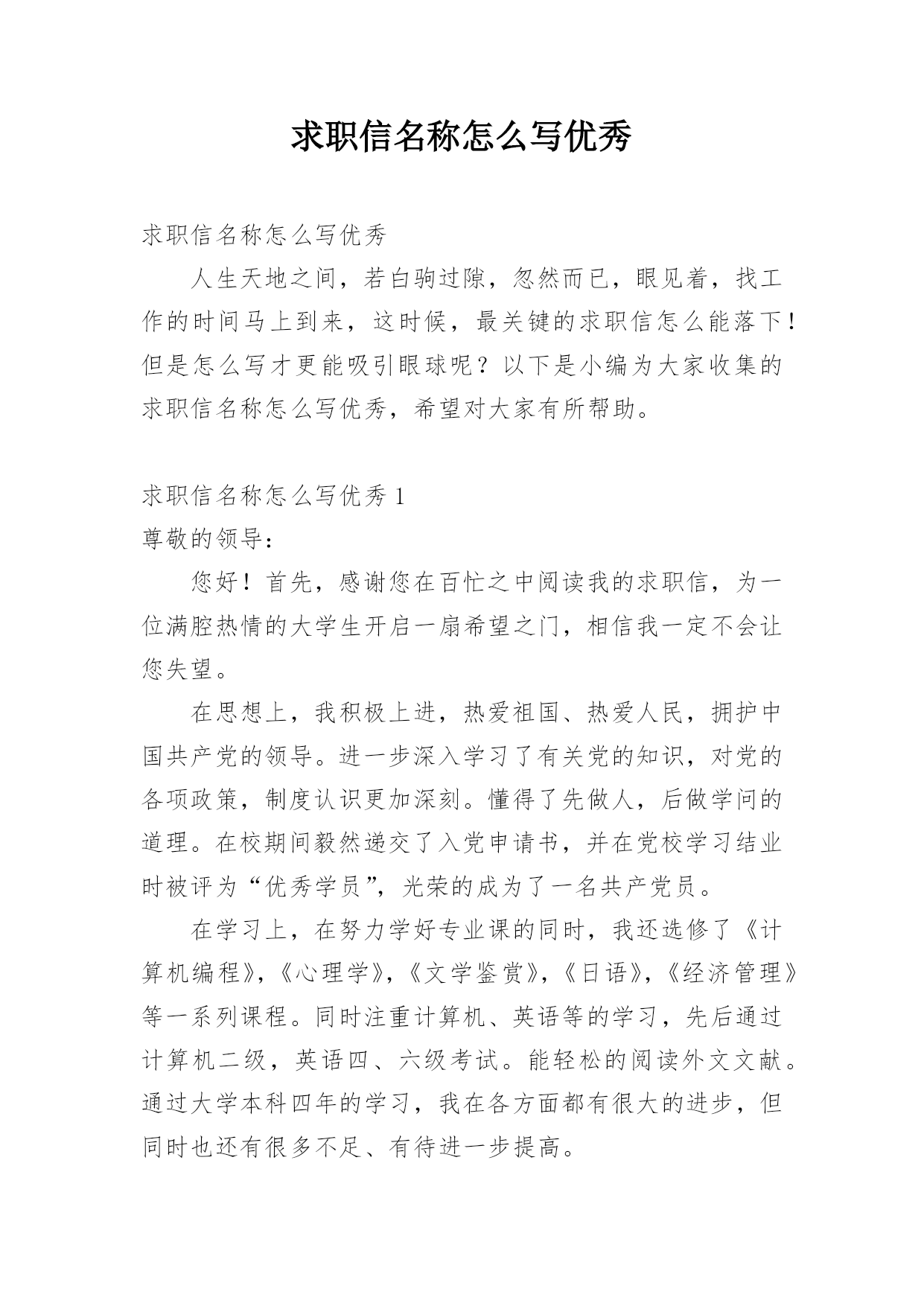 求职信名称怎么写优秀

求职信名称怎么写优秀

人生天地之间，若白驹过隙，忽然而已，眼见着，找工作的时间马上到来，这时候，最关键的求职信怎么能落下！但是怎么写才更能吸引眼球呢？以下是小编为大家收集的求职信名称怎么写优秀，希望对大家有所帮助。

求职信名称怎么写优秀 1

尊敬的领导：

您好！首先，感谢您在百忙之中阅读我的求职信，为一位满腔热情的大学生开启一扇希望之门，相信我一定不会让您失望。

在思想上，我积极上进，热爱祖国、热爱人民，拥护中国共产党的领导。进一步深入学习了有关党的知识，对党的各项政策，制度认识更加深刻。懂得了先做人，后做学问的道理。在校期间毅然递交了入党申请书，并在党校学习结业时被评为“优秀学员”，光荣的成为了一名共产党员。

在学习上，在努力学好专业课的同时，我还选修了《计算机编程》，《心理学》，《文学鉴赏》，《日语》，《经济管理》等一系列课程。同时注重计算机、英语等的学习，先后通过计算机二级，英语四、六级考试。能轻松的阅读外文文献。通过大学本科四年的学习，我在各方面都有很大的进步，但同时也还有很多不足、有待进一步提高。